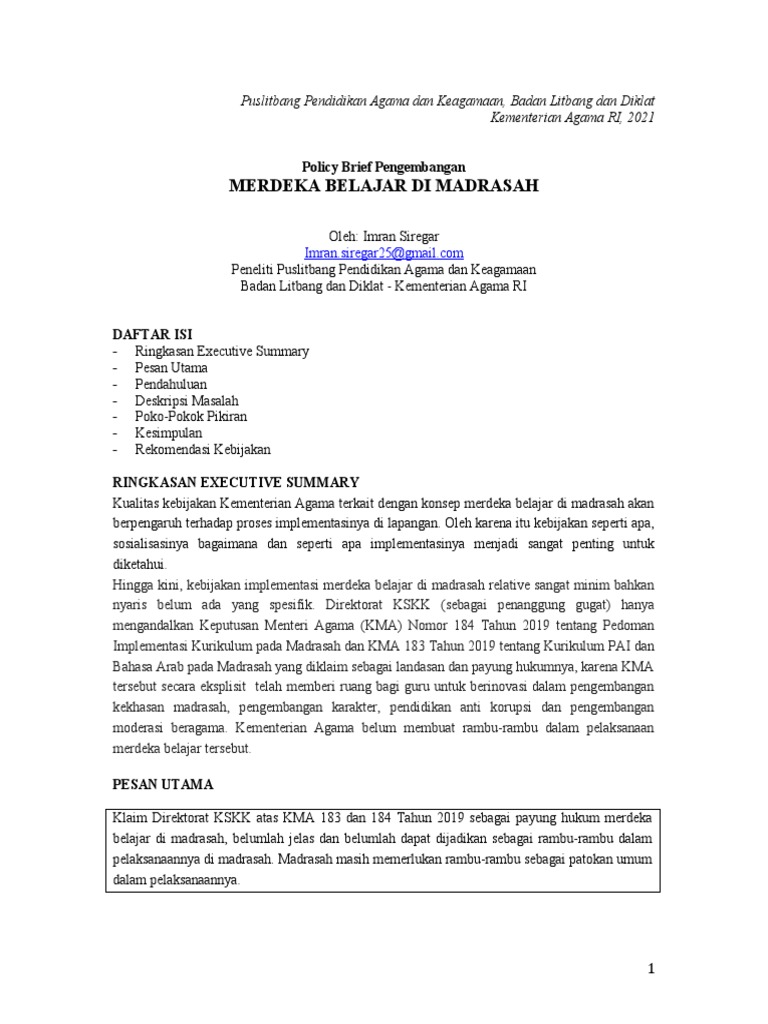 Puslitbang Pendidikan Agama dan Keagamaan, Badan Litbang dan Diklat
Kementerian Agama RI, 2021

Policy Brief Pengembangan
MERDEKA BELAJAR DI MADRASAH

Oleh: Imran Siregar
Imran.siregar25@gmail.com
Peneliti Puslitbang Pendidikan Agama dan Keagamaan
Badan Litbang dan Diklat - Kementerian Agama RI

DAFTAR ISI
- Ringkasan Executive Summary
- Pesan Utama
- Pendahuluan
- Deskripsi Masalah
- Poko-Pokok Pikiran
- Kesimpulan
- Rekomendasi Kebijakan

RINGKASAN EXECUTIVE SUMMARY
Kualitas kebijakan Kementerian Agama terkait dengan konsep merdeka belajar di madrasah akan berpengaruh terhadap proses implementasinya di lapangan. Oleh karena itu kebijakan seperti apa, sosialisasinya bagaimana dan seperti apa implementasinya menjadi sangat penting untuk diketahui.
Hingga kini, kebijakan implementasi merdeka belajar di madrasah relative sangat minim bahkan nyaris belum ada yang spesifik. Direktorat KSKK (sebagai penanggung gugat) hanya mengandalkan Keputusan Menteri Agama (KMA) Nomor 184 Tahun 2019 tentang Pedoman Implementasi Kurikulum pada Madrasah dan KMA 183 Tahun 2019 tentang Kurikulum PAI dan Bahasa Arab pada Madrasah yang diklaim sebagai landasan dan payung hukumnya, karena KMA tersebut secara eksplisit telah memberi ruang bagi guru untuk berinovasi dalam pengembangan kekhasan madrasah, pengembangan karakter, pendidikan anti korupsi dan pengembangan moderasi beragama. Kementerian Agama belum membuat rambu-rambu dalam pelaksanaan merdeka belajar tersebut.

PESAN UTAMA
Klaim Direktorat KSKK atas KMA 183 dan 184 Tahun 2019 sebagai payung hukum merdeka belajar di madrasah, belumlah jelas dan belumlah dapat dijadikan sebagai rambu-rambu dalam pelaksanaannya di madrasah. Madrasah masih memerlukan rambu-rambu sebagai patokan umum dalam pelaksanaannya.

1